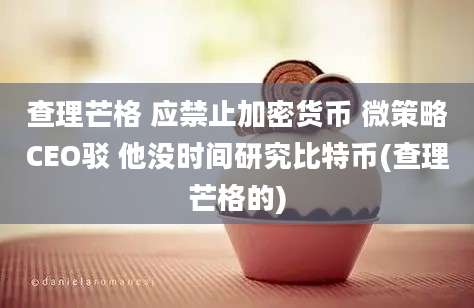 查理芒格 应禁止加密货币 微策略CEO驳 他没时间研究比特币(查理芒格的)

©danielaromanesi